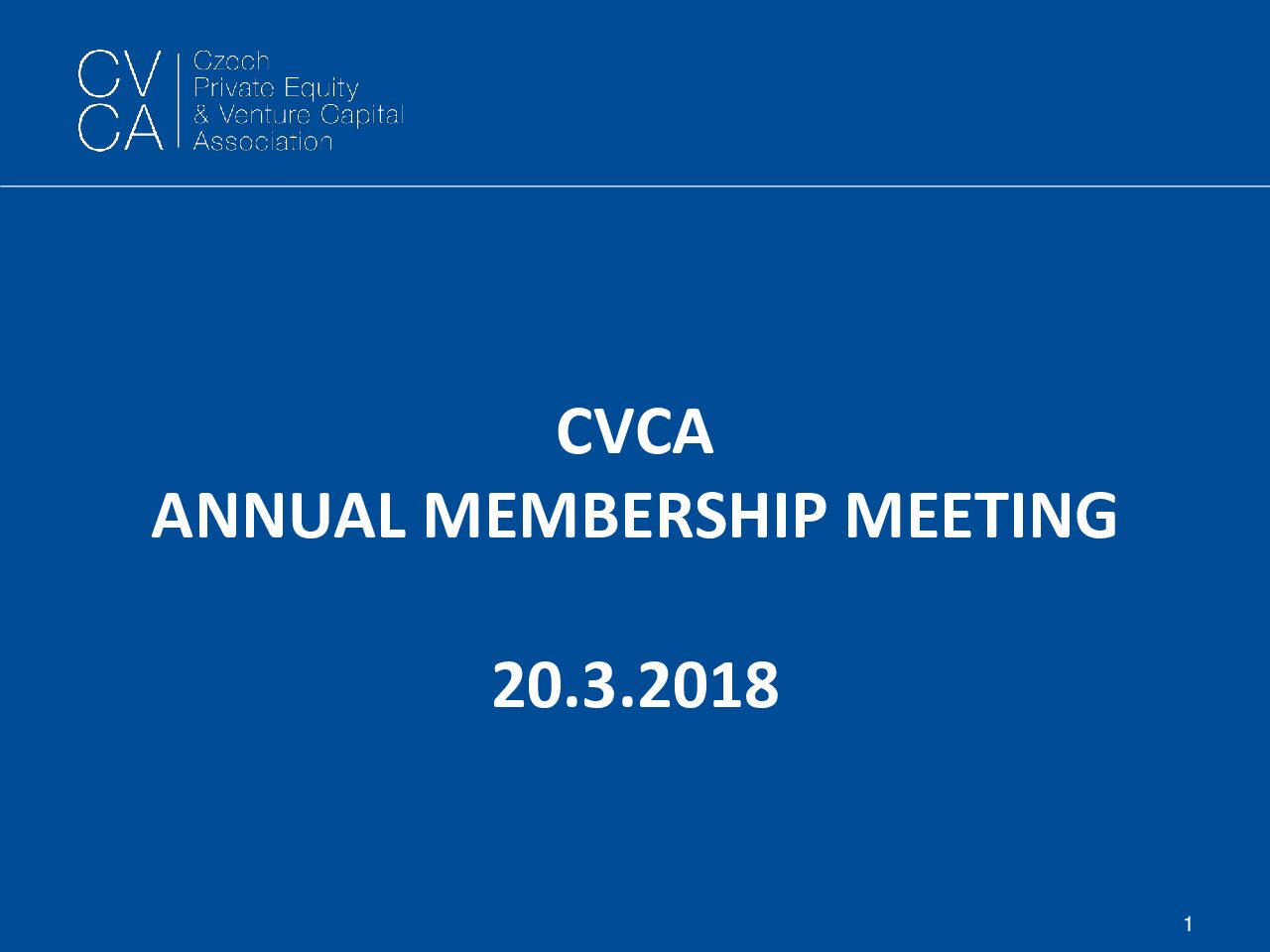 CV
CA

Czech
Private Equity
& Venture Capital
Association

CVCA
ANNUAL MEMBERSHIP MEETING

20.3.2018

1